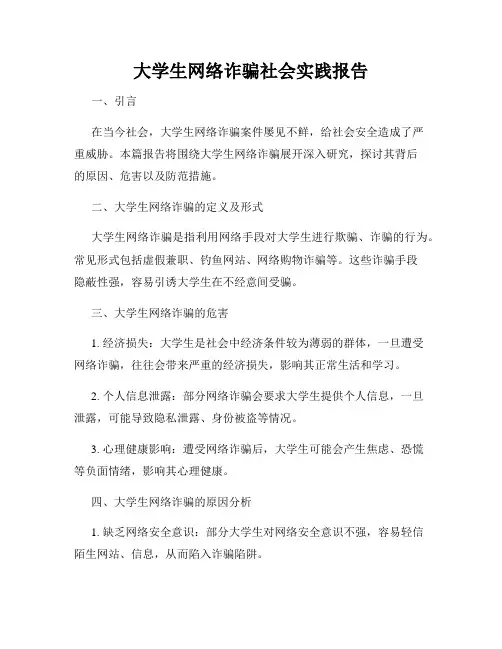 大学生网络诈骗社会实践报告

一、引言

在当今社会，大学生网络诈骗案件屡见不鲜，给社会安全造成了严重威胁。本篇报告将围绕大学生网络诈骗展开深入研究，探讨其背后的原因、危害以及防范措施。

二、大学生网络诈骗的定义及形式

大学生网络诈骗是指利用网络手段对大学生进行欺骗、诈骗的行为。常见形式包括虚假兼职、钓鱼网站、网络购物诈骗等。这些诈骗手段隐蔽性强，容易引诱大学生在不经意间受骗。

三、大学生网络诈骗的危害

1. 经济损失：大学生是社会中经济条件较为薄弱的群体，一旦遭受网络诈骗，往往会带来严重的经济损失，影响其正常生活和学习。

2. 个人信息泄露：部分网络诈骗会要求大学生提供个人信息，一旦泄露，可能导致隐私泄露、身份被盗等情况。

3. 心理健康影响：遭受网络诈骗后，大学生可能会产生焦虑、恐慌等负面情绪，影响其心理健康。

四、大学生网络诈骗的原因分析

1. 缺乏网络安全意识：部分大学生对网络安全意识不强，容易轻信陌生网站、信息，从而陷入诈骗陷阱。